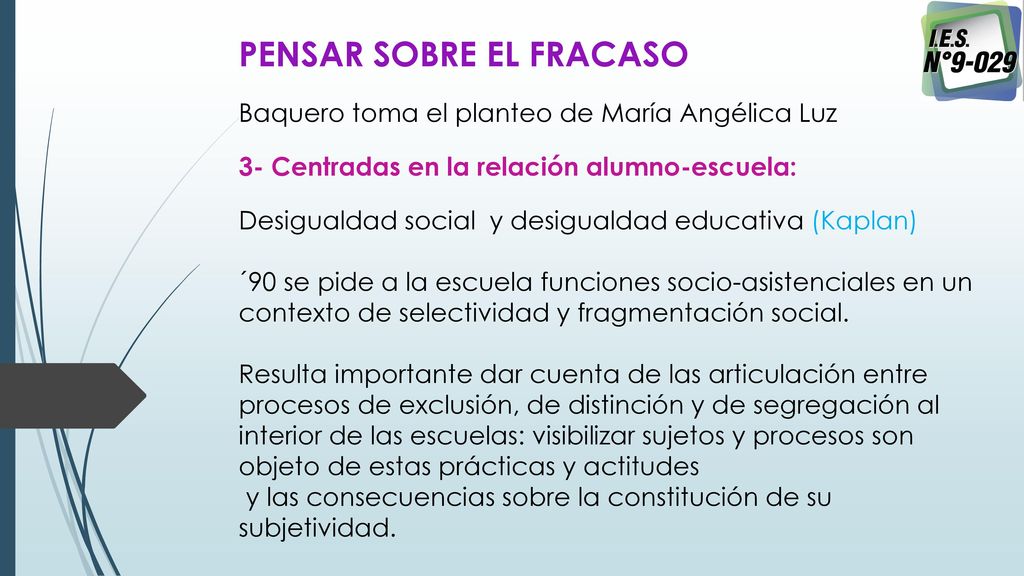 I.E.S.
N°9-029

PENSAR SOBRE EL FRACASO

Baquero toma el planteo de María Angélica Luz

3- Centradas en la relación alumno-escuela:

Desigualdad social y desigualdad educativa (Kaplan)

´90 se pide a la escuela funciones socio-asistenciales en un contexto de selectividad y fragmentación social.

Resulta importante dar cuenta de las articulación entre procesos de exclusión, de distinción y de segregación al interior de las escuelas: visibilizar sujetos y procesos son objeto de estas prácticas y actitudes
y las consecuencias sobre la constitución de su subjetividad.